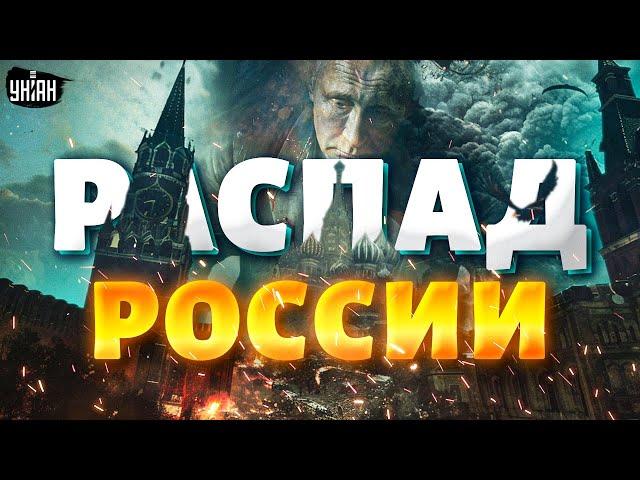 УНІАН

РАСПАД
РОССИИ